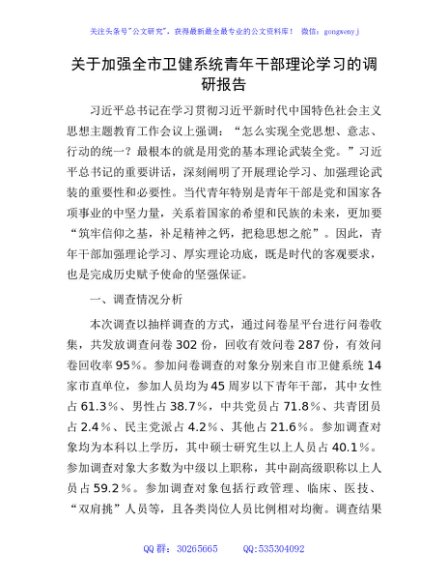 关注头条号"公文研究"，获得最新最全最专业的公文资料库！ 微信：gongwenyj

关于加强全市卫健系统青年干部理论学习的调研报告

习近平总书记在学习贯彻习近平新时代中国特色社会主义思想主题教育工作会议上强调："怎么实现全党思想、意志、行动的统一？最根本的就是用党的基本理论武装全党。"习近平总书记的重要讲话，深刻阐明了开展理论学习、加强理论武装的重要性和必要性。当代青年特别是青年干部是党和国家各项事业的中坚力量，关系着国家的希望和民族的未来，更加要"筑牢信仰之基，补足精神之钙，把稳思想之舵"。因此，青年干部加强理论学习、厚实理论功底，既是时代的客观要求，也是完成历史赋予使命的坚强保证。

一、调查情况分析

本次调查以抽样调查的方式，通过问卷星平台进行问卷收集，共发放调查问卷302份，回收有效问卷287份，有效问卷回收率95%。参加问卷调查的对象分别来自市卫健系统14家市直单位，参加人员均为45周岁以下青年干部，其中女性占61.3%、男性占38.7%，中共党员占71.8%、共青团员占2.4%、民主党派占4.2%、其他占21.6%。参加调查对象均为本科以上学历，其中硕士研究生以上人员占40.1%。参加调查对象大多数为中级以上职称，其中副高级职称以上人员占59.2%。参加调查对象包括行政管理、临床、医技、"双肩挑"人员等，且各类岗位人员比例相对均衡。调查结果

QQ群：30265665 QQ:535304092